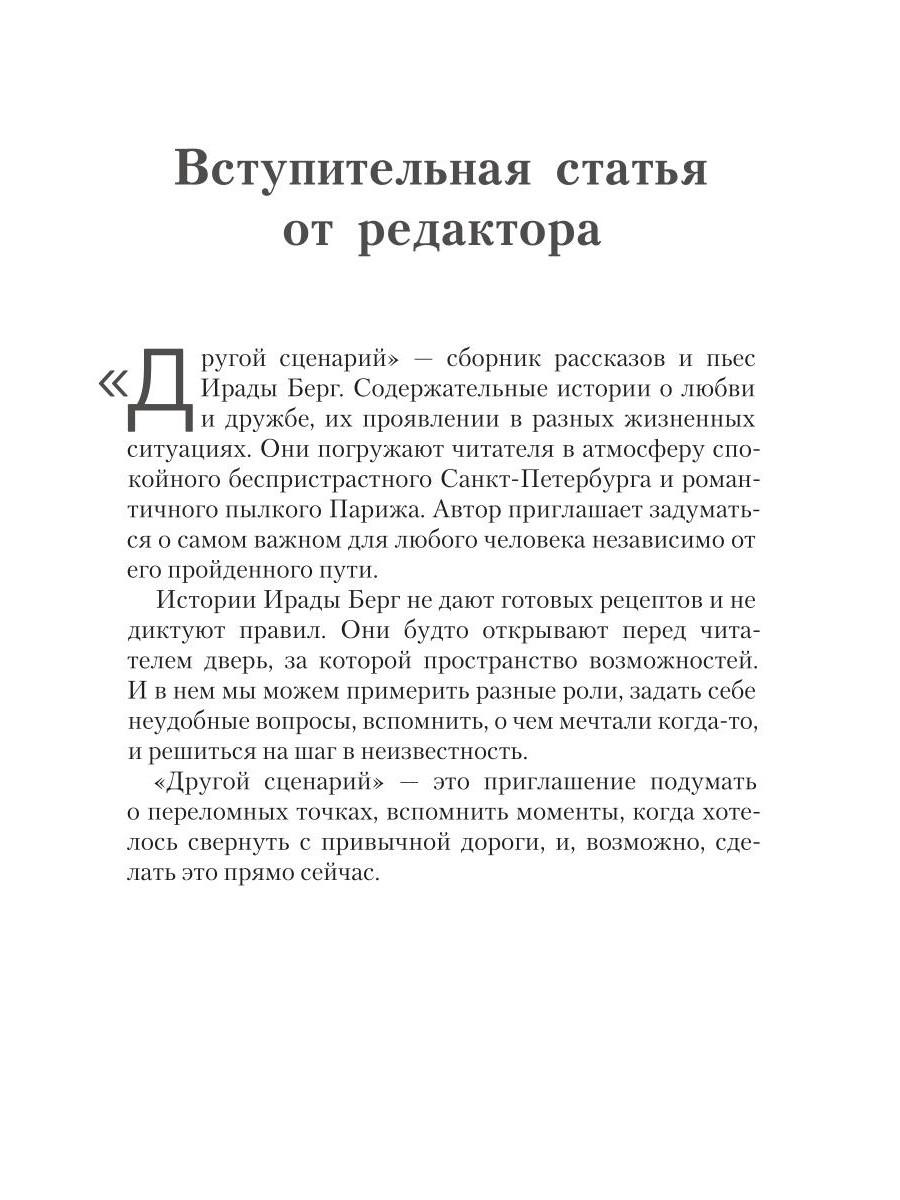 Вступительная статья от редактора

«Другой сценарий» — сборник рассказов и пьес Ирады Берг. Содержательные истории о любви и дружбе, их проявлении в разных жизненных ситуациях. Они погружают читателя в атмосферу спокойного беспристрастного Санкт-Петербурга и романтичного пылкого Парижа. Автор приглашает задуматься о самом важном для любого человека независимо от его пройденного пути.

Истории Ирады Берг не дают готовых рецептов и не диктуют правил. Они будто открывают перед читателем дверь, за которой пространство возможностей. И в нем мы можем примерить разные роли, задать себе неудобные вопросы, вспомнить, о чем мечтали когда-то, и решиться на шаг в неизвестность.

«Другой сценарий» — это приглашение подумать о переломных точках, вспомнить моменты, когда хотелось свернуть с привычной дороги, и, возможно, сделать это прямо сейчас.